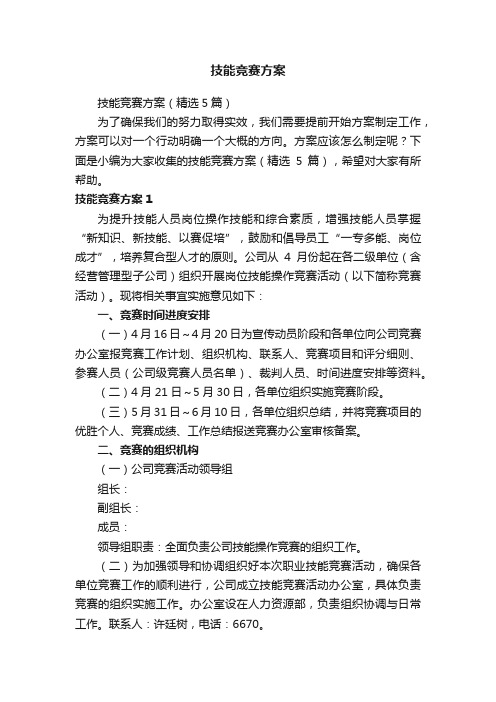 技能竞赛方案

技能竞赛方案（精选5篇）

为了确保我们的努力取得实效，我们需要提前开始方案制定工作，方案可以对一个行动明确一个大概的方向。方案应该怎么制定呢？下面是小编为大家收集的技能竞赛方案（精选 5 篇），希望对大家有所帮助。

技能竞赛方案1

为提升技能人员岗位操作技能和综合素质，增强技能人员掌握“新知识、新技能、以赛促培”，鼓励和倡导员工“一专多能、岗位成才”，培养复合型人才的原则。公司从 4 月份起在各二级单位（含经营管理型子公司）组织开展岗位技能操作竞赛活动（以下简称竞赛活动）。现将相关事宜实施意见如下：

一、竞赛时间进度安排

（一）4月16日～4月20日为宣传动员阶段和各单位向公司竞赛办公室报竞赛工作计划、组织机构、联系人、竞赛项目和评分细则、参赛人员（公司级竞赛人员名单）、裁判人员、时间进度安排等资料。

（二）4月21日～5月30日，各单位组织实施竞赛阶段。

（三）5月31日～6月10日，各单位组织总结，并将竞赛项目的优胜个人、竞赛成绩、工作总结报送竞赛办公室审核备案。

二、竞赛的组织机构

（一）公司竞赛活动领导组

组长：

副组长：

成员：

领导组职责：全面负责公司技能操作竞赛的组织工作。

（二）为加强领导和协调组织好本次职业技能竞赛活动，确保各单位竞赛工作的顺利进行，公司成立技能竞赛活动办公室，具体负责竞赛的组织实施工作。办公室设在人力资源部，负责组织协调与日常工作。联系人：许廷树，电话：6670。